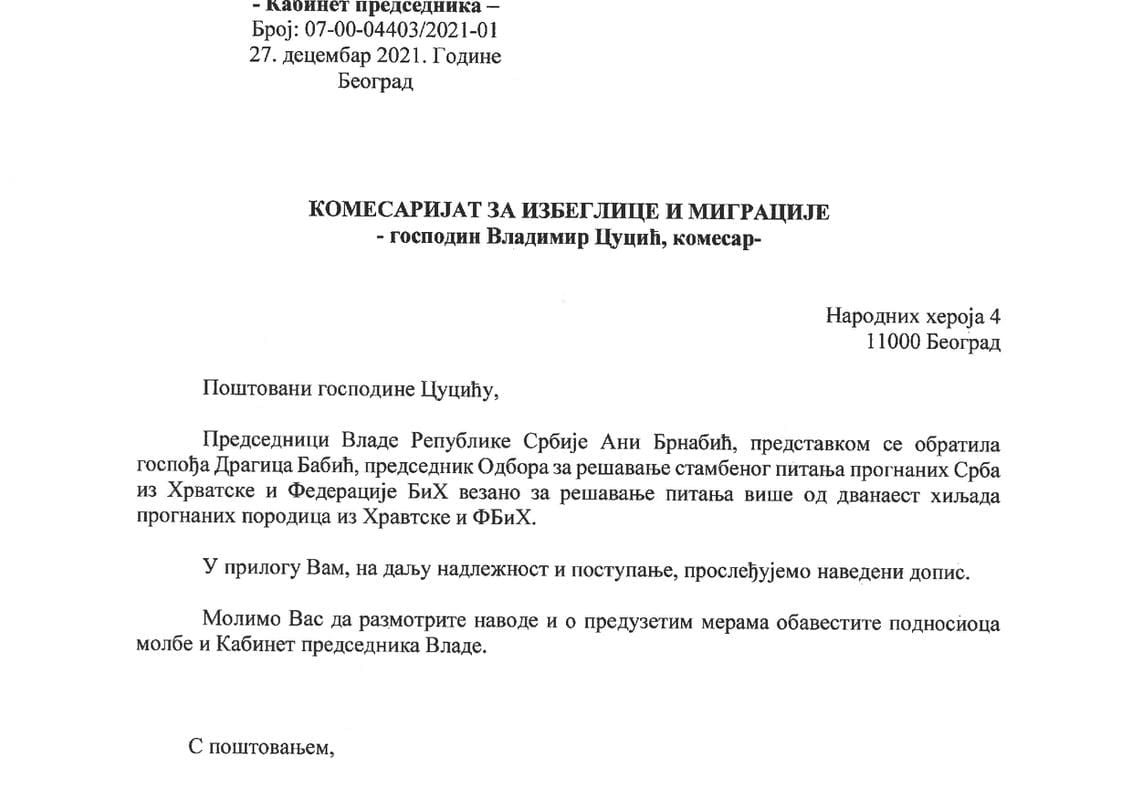 - Кабинет председника –
Број: 07-00-04403/2021-01
27. децембар 2021. Године
Београд

КОМЕСАРИЈАТ ЗА ИЗБЕГЛИЦЕ И МИГРАЦИЈЕ
- господин Владимир Цуцић, комесар-

Народних хероја 4
11000 Београд

Поштовани господине Цуцићу,

Председници Владе Републике Србије Ани Брнабић, представком се обратила госпођа Драгица Бабић, председник Одбора за решавање стамбеног питања прогнаних Срба из Хрватске и Федерације БиХ везано за решавање питања више од дванаест хиљада прогнаних породица из Хравтске и ФБиХ.

У прилогу Вам, на даљу надлежност и поступање, прослеђујемо наведени допис.

Молимо Вас да размотрите наводе и о предузетим мерама обавестите подносиоца молбе и Кабинет председника Владе.

С поштовањем,